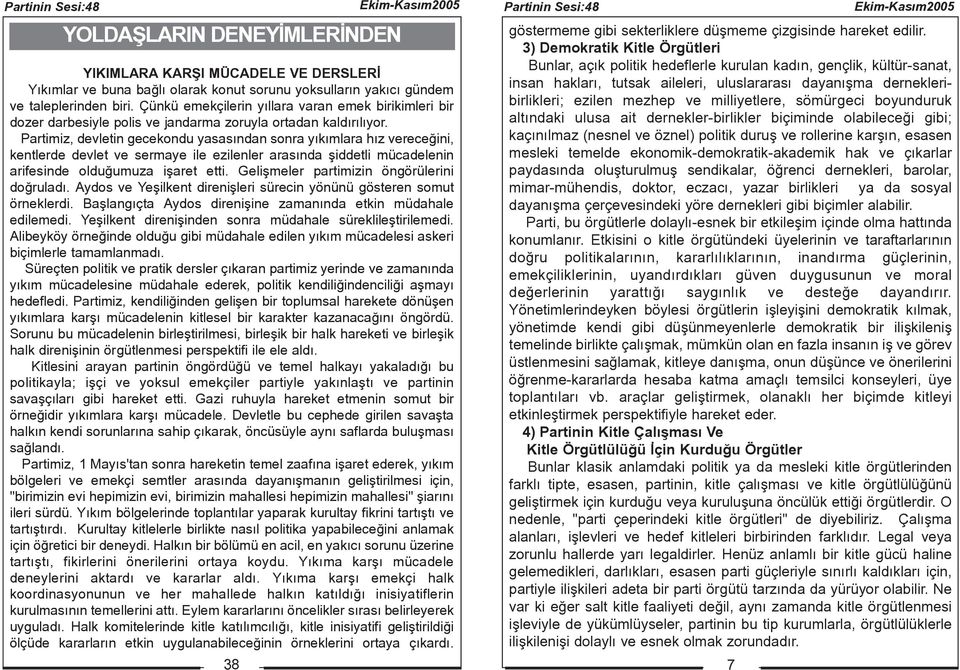 Partinin Sesi:48 Ekim-Kasım2005

YOLDAŞLARIN DENEYİMLERİNDEN

YIKIMLARA KARŞI MÜCADELE VE DERSLERİ

Yıkımlar ve buna bağlı olarak konut sorunu yoksulların yakıcı gündem ve taleplerinden biri. Çünkü emekçilerin yıllara varan emek birikimleri bir dozer darbesiyle polis ve jandarma zoruyla ortadan kaldırılıyor.

Partimiz, devletin gecekondu yasasından sonra yıkımlara hız vereceğini, kentlerde devlet ve sermaye ile ezilenler arasında şiddetli mücadelenin arifesinde olduğumuza işaret etti. Gelişmeler partimizin öngörülerini doğruladı. Aydos ve Yeşilkent direnişleri sürecin yönünü gösteren somut örneklerdi. Başlangıçta Aydos direnişine zamanında etkin müdahale edilemedi. Yeşilkent direnişinden sonra müdahale süreklileştirilemedi. Alibeyköy örneğinde olduğu gibi müdahale edilen yıkım mücadelesi askeri biçimlerle tamamlanmadı.

Süreçten politik ve pratik dersler çıkaran partimiz yerinde ve zamanında yıkım mücadelesine müdahale ederek, politik kendiliğindenciliği aşmayı hedefledi. Partimiz, kendiliğinden gelişen bir toplumsal harekete dönüşen yıkımlara karşı mücadelenin kitlesel bir karakter kazanacağını öngördü. Sorunu bu mücadelenin birleştirilmesi, birleşik bir halk hareketi ve birleşik halk direnişinin örgütlenmesi perspektifi ile ele aldı.

Kitlesini arayan partinin öngördüğü ve temel halkayı yakaladığı bu politikayla; işçi ve yoksul emekçiler partiyle yakınlaştı ve partinin savaşçıları gibi hareket etti. Gazi ruhuyla hareket etmenin somut bir örneğidir yıkımlara karşı mücadele. Devletle bu cephede girilen savaşta halkın kendi sorunlarına sahip çıkarak, öncüsüyle aynı saflarda buluşması sağlandı.

Partimiz, 1 Mayıs'tan sonra hareketin temel zaafına işaret ederek, yıkım bölgeleri ve emekçi semtler arasında dayanışmanın geliştirilmesi için, "birimizin evi hepimizin evi, birimizin mahallesi hepimizin mahallesi" şiarını ileri sürdü. Yıkım bölgelerinde toplantılar yaparak kurultay fikrini tartıştı ve tartıştırdı. Kurultay kitlelerle birlikte nasıl politika yapabileceğini anlamak için öğretici bir deneydi. Halkın bir bölümü en acil, en yakıcı sorunu üzerine tartıştı, fikirlerini önerilerini ortaya koydu. Yıkıma karşı mücadele deneylerini aktardı ve kararlar aldı. Yıkıma karşı emekçi halk koordinasyonunun ve her mahallede halkın katıldığı inisiyatiflerin kurulmasının temellerini attı. Eylem kararlarını öncelikler sırası belirleyerek uyguladı. Halk komitelerinde kitle katılımcılığı, kitle inisiyatifi geliştirildiği ölçüde kararların etkin uygulanabileceğinin örneklerini ortaya çıkardı.

38

Partinin Sesi:48 Ekim-Kasım2005

göstermeme gibi sekterliklere düşmeme çizgisinde hareket edilir.

3) Demokratik Kitle Örgütleri

Bunlar, açık politik hedeflerle kurulan kadın, gençlik, kültür-sanat, insan hakları, tutsak aileleri, uluslararası dayanışma dernekleri-birlikleri; ezilen mezhep ve milliyetlere, sömürgeci boyunduruk altındaki ulusa ait dernekler-birlikler biçiminde olabileceği gibi; kaçınılmaz (nesnel ve öznel) politik duruş ve rollerine karşın, esasen mesleki temelde ekonomik-demokratik-akademik hak ve çıkarlar paydasında oluşturulmuş sendikalar, öğrenci dernekleri, barolar, mimar-mühendis, doktor, eczacı, yazar birlikleri ya da sosyal dayanışma çerçevesindeki yöre dernekleri gibi biçimler alabilir.

Parti, bu örgütlerle dolaylı-esnek bir etkileşim içinde olma hattında konumlanır. Etkisini o kitle örgütündeki üyelerinin ve taraftarlarının doğru politikalarının, kararlılıklarının, inandırma güçlerinin, emekçiliklerinin, uyandırdıkları güven duygusunun ve moral değerlerinin yarattığı saygınlık ve desteğe dayandırır. Yönetimlerindeyken böylesi örgütlerin işleyişini demokratik kılmak, yönetimde kendi gibi düşünmeyenlerle demokratik bir ilişkileniş temelinde birlikte çalışmak, mümkün olan en fazla insanın iş ve görev üstlenmesini sağlamak, kitleye danışma, onun düşünce ve önerilerini öğrenme-kararlarda hesaba katma amaçlı temsilci konseyleri, üye toplantıları vb. araçlar geliştirmek, olanaklı her biçimde kitleyi etkinleştirmek perspektifiyle hareket eder.

4) Partinin Kitle Çalışması Ve Kitle Örgütlülüğü İçin Kurduğu Örgütler

Bunlar klasik anlamdaki politik ya da mesleki kitle örgütlerinden farklı tipte, esasen, partinin, kitle çalışması ve kitle örgütlülüğünü geliştirmek için kurduğu veya kuruluşuna öncülük ettiği örgütlerdir. O nedenle, "parti çeperindeki kitle örgütleri" de diyebiliriz. Çalışma alanları, işlevleri ve hedef kitleleri birbirinden farklıdır. Legal veya zorunlu hallerde yarı legaldirler. Henüz anlamlı bir kitle gücü haline gelemedikleri, darlıkları, esasen parti güçleriyle sınırlı kaldıkları için, partiyle ilişkileri adeta bir parti örgütü tarzında da yürüyor olabilir. Ne var ki eğer salt kitle faaliyeti değil, aynı zamanda kitle örgütlenmesi işleviyle de yükümlüyseler, partinin bu tip kurumlarla, örgütlülüklerle ilişkilenişi dolaylı ve esnek olmak zorundadır.

7